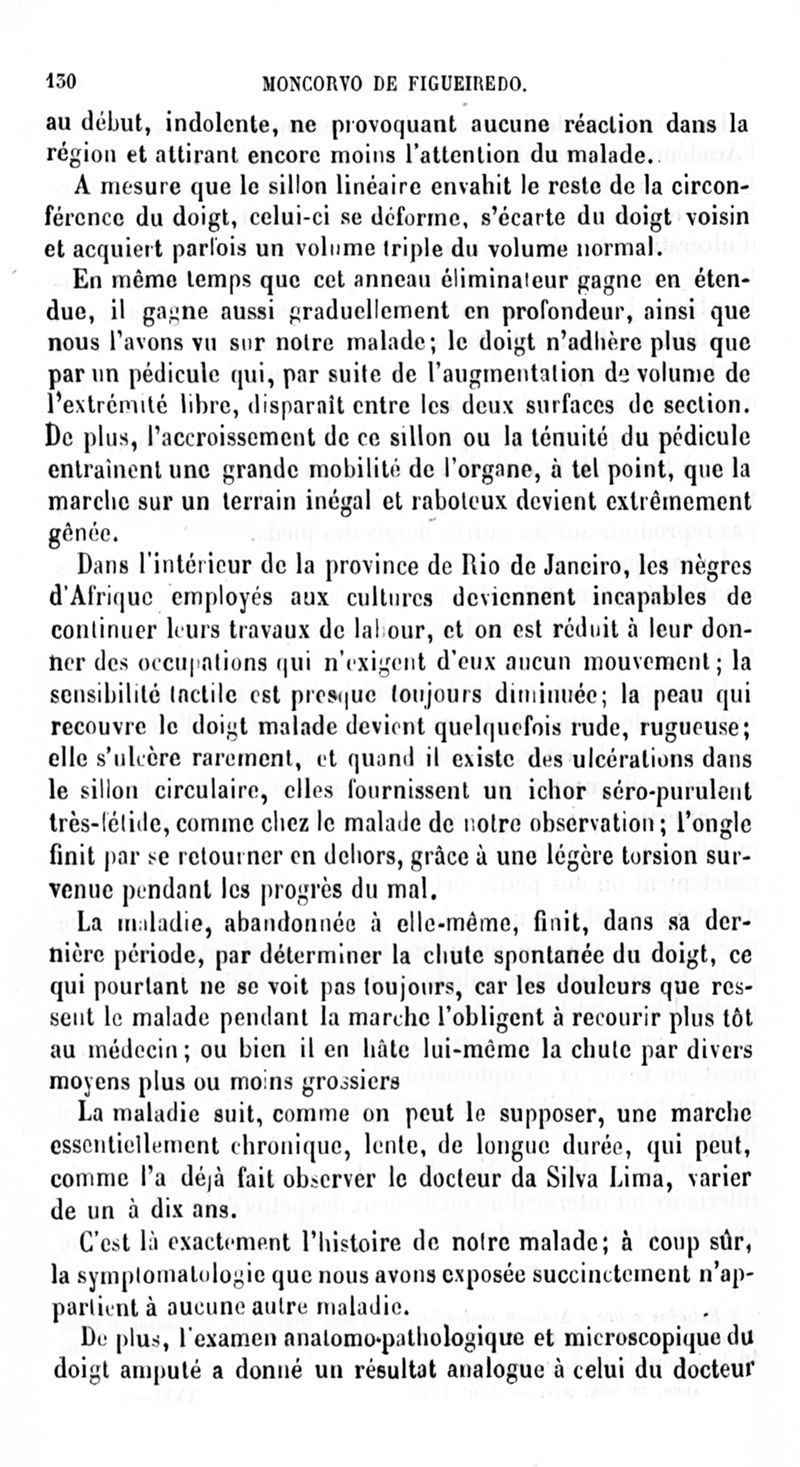 130 MONCORVO DE FIGUEIREDO.

au début, indolente, ne provoquant aucune réaction dans la région et attirant encore moins l'attention du malade.

A mesure que le sillon linéaire envahit le reste de la circonférence du doigt, celui-ci se déforme, s'écarte du doigt voisin et acquiert parfois un volume triple du volume normal.

En même temps que cet anneau éliminateur gagne en étendue, il gagne aussi graduellement en profondeur, ainsi que nous l'avons vu sur notre malade; le doigt n'adhère plus que par un pédicule qui, par suite de l'augmentation de volume de l'extrémité libre, disparaît entre les deux surfaces de section. De plus, l'accroissement de ce sillon ou la ténuité du pédicule entraînent une grande mobilité de l'organe, à tel point, que la marche sur un terrain inégal et raboteux devient extrêmement gênée.

Dans l'intérieur de la province de Rio de Janeiro, les nègres d'Afrique employés aux cultures deviennent incapables de continuer leurs travaux de labour, et on est réduit à leur donner des occupations qui n'exigent d'eux aucun mouvement; la sensibilité tactile est presque toujours diminuée; la peau qui recouvre le doigt malade devient quelquefois rude, rugueuse; elle s'ulcère rarement, et quand il existe des ulcérations dans le sillon circulaire, elles fournissent un ichor séro-purulent très-fétide, comme chez le malade de notre observation; l'ongle finit par se retourner en dehors, grâce à une légère torsion survenue pendant les progrès du mal.

La maladie, abandonnée à elle-même, finit, dans sa dernière période, par déterminer la chute spontanée du doigt, ce qui pourtant ne se voit pas toujours, car les douleurs que ressent le malade pendant la marche l'obligent à recourir plus tôt au médecin; ou bien il en hâte lui-même la chute par divers moyens plus ou moins grossiers

La maladie suit, comme on peut le supposer, une marche essentiellement chronique, lente, de longue durée, qui peut, comme l'a déjà fait observer le docteur da Silva Lima, varier de un à dix ans.

C'est là exactement l'histoire de notre malade; à coup sûr, la symptomatologie que nous avons exposée succinctement n'appartient à aucune autre maladie.

De plus, l'examen anatomo-pathologique et microscopique du doigt amputé a donné un résultat analogue à celui du docteur